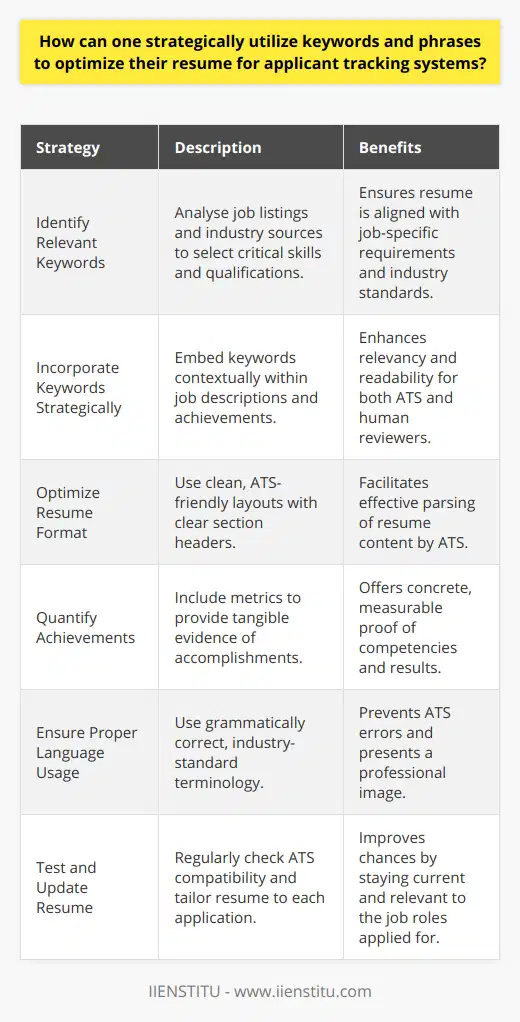 How can one strategically utilize keywords and phrases to optimize their resume for applicant tracking systems?

| Strategy | Description | Benefits |
|---|---|---|
| Identify Relevant Keywords | Analyse job listings and industry sources to select critical skills and qualifications. | Ensures resume is aligned with job-specific requirements and industry standards. |
| Incorporate Keywords Strategically | Embed keywords contextually within job descriptions and achievements. | Enhances relevancy and readability for both ATS and human reviewers. |
| Optimize Resume Format | Use clean, ATS-friendly layouts with clear section headers. | Facilitates effective parsing of resume content by ATS. |
| Quantify Achievements | Include metrics to provide tangible evidence of accomplishments. | Offers concrete, measurable proof of competencies and results. |
| Ensure Proper Language Usage | Use grammatically correct, industry-standard terminology. | Prevents ATS errors and presents a professional image. |
| Test and Update Resume | Regularly check ATS compatibility and tailor resume to each application. | Improves chances by staying current and relevant to the job roles applied for. |

IIENSTITU - www.iienstitu.com